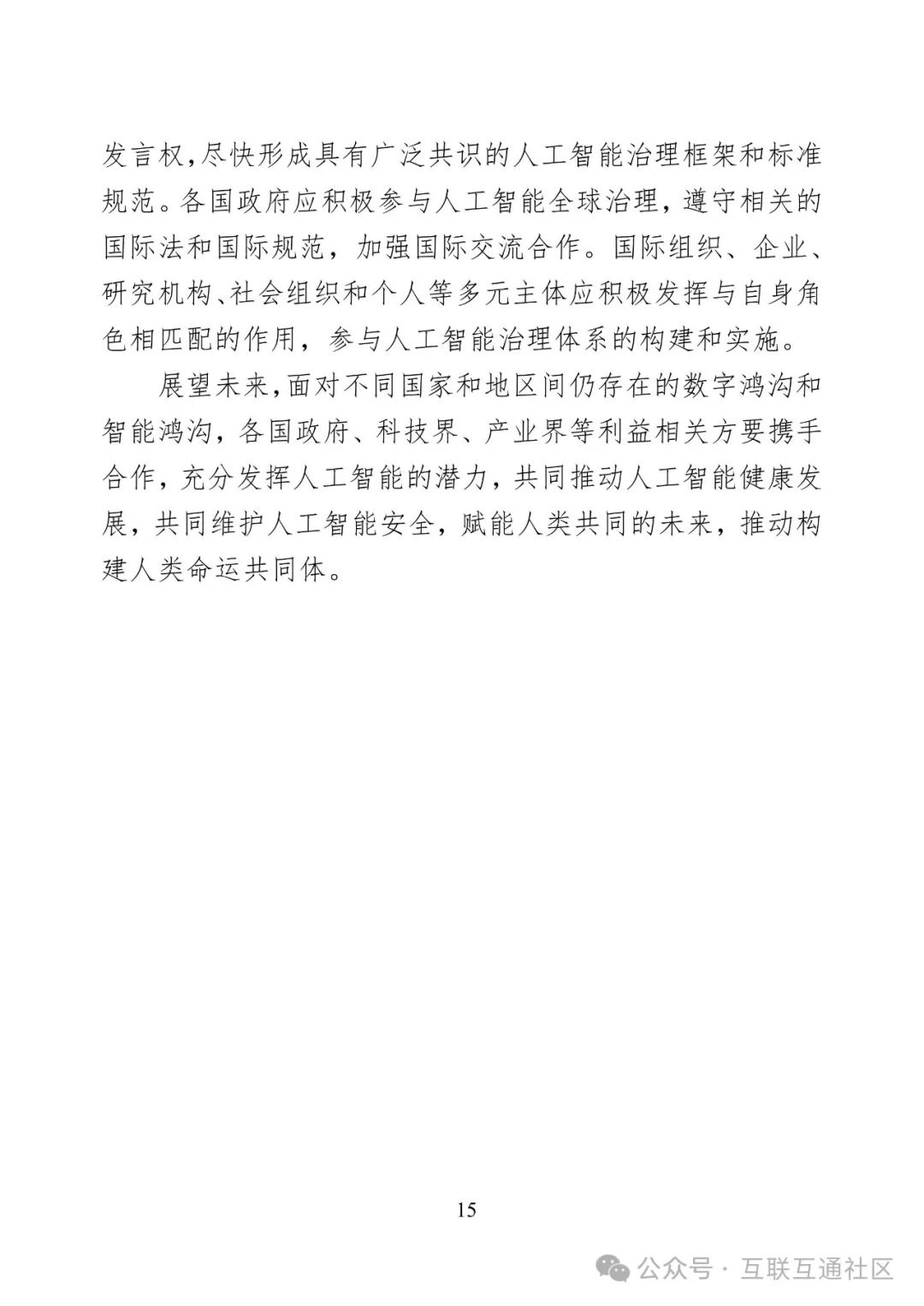 发言权，尽快形成具有广泛共识的人工智能治理框架和标准规范。各国政府应积极参与人工智能全球治理，遵守相关的国际法和国际规范，加强国际交流合作。国际组织、企业、研究机构、社会组织和个人等多元主体应积极发挥与自身角色相匹配的作用，参与人工智能治理体系的构建和实施。

展望未来，面对不同国家和地区间仍存在的数字鸿沟和智能鸿沟，各国政府、科技界、产业界等利益相关方要携手合作，充分发挥人工智能的潜力，共同推动人工智能健康发展，共同维护人工智能安全，赋能人类共同的未来，推动构建人类命运共同体。

15

公众号 · 互联互通社区